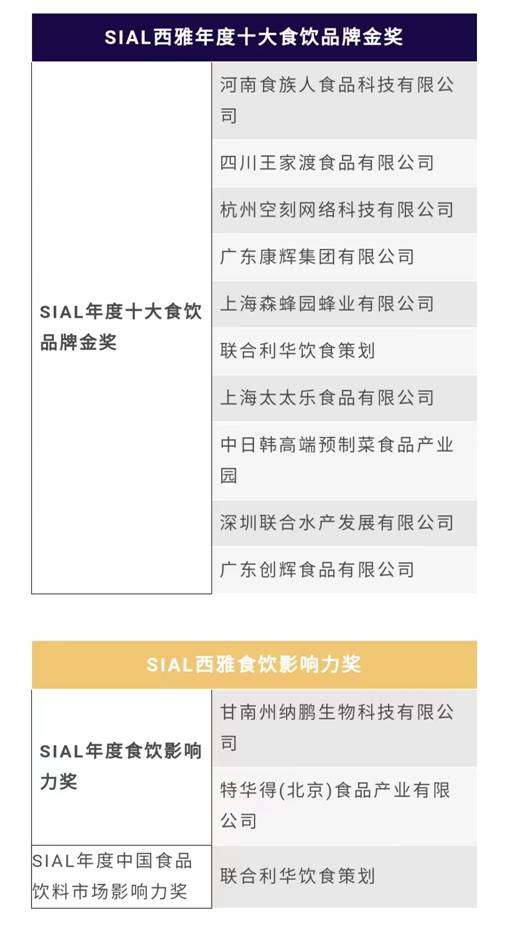 | SIAL西雅年度十大食饮品牌金奖 | |
|---|---|
| SIAL年度十大食饮品牌金奖 | 河南食族人食品科技有限公司 |
| | 四川王家渡食品有限公司 |
| | 杭州空刻网络科技有限公司 |
| | 广东康辉集团有限公司 |
| | 上海森蜂园蜂业有限公司 |
| | 联合利华饮食策划 |
| | 上海太太乐食品有限公司 |
| | 中日韩高端预制菜食品产业园 |
| | 深圳联合水产发展有限公司 |
| | 广东创辉食品有限公司 |

| SIAL西雅食饮影响力奖 | |
|---|---|
| SIAL年度食饮影响力奖 | 甘南州纳鹏生物科技有限公司 |
| | 特华得(北京)食品产业有限公司 |
| SIAL年度中国食品饮料市场影响力奖 | 联合利华饮食策划 |